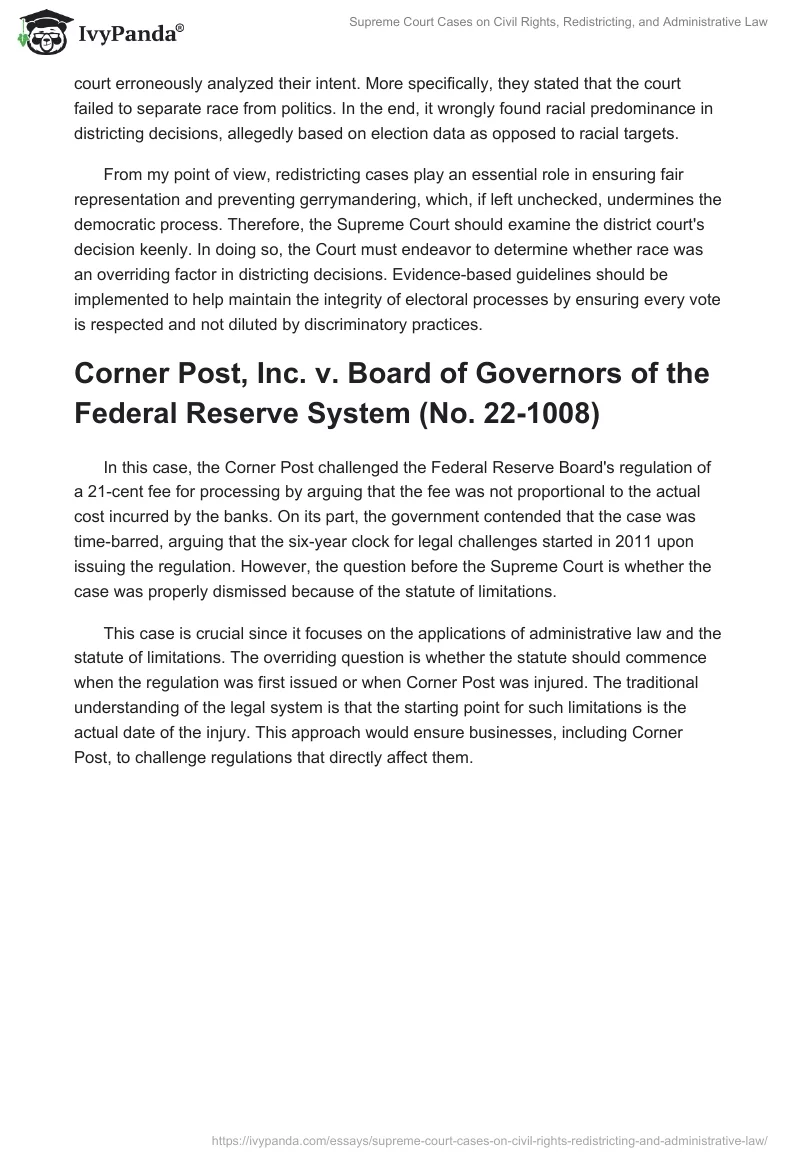 IvyPanda®

Supreme Court Cases on Civil Rights, Redistricting, and Administrative Law

court erroneously analyzed their intent. More specifically, they stated that the court failed to separate race from politics. In the end, it wrongly found racial predominance in districting decisions, allegedly based on election data as opposed to racial targets.

From my point of view, redistricting cases play an essential role in ensuring fair representation and preventing gerrymandering, which, if left unchecked, undermines the democratic process. Therefore, the Supreme Court should examine the district court's decision keenly. In doing so, the Court must endeavor to determine whether race was an overriding factor in districting decisions. Evidence-based guidelines should be implemented to help maintain the integrity of electoral processes by ensuring every vote is respected and not diluted by discriminatory practices.

Corner Post, Inc. v. Board of Governors of the Federal Reserve System (No. 22-1008)

In this case, the Corner Post challenged the Federal Reserve Board's regulation of a 21-cent fee for processing by arguing that the fee was not proportional to the actual cost incurred by the banks. On its part, the government contended that the case was time-barred, arguing that the six-year clock for legal challenges started in 2011 upon issuing the regulation. However, the question before the Supreme Court is whether the case was properly dismissed because of the statute of limitations.

This case is crucial since it focuses on the applications of administrative law and the statute of limitations. The overriding question is whether the statute should commence when the regulation was first issued or when Corner Post was injured. The traditional understanding of the legal system is that the starting point for such limitations is the actual date of the injury. This approach would ensure businesses, including Corner Post, to challenge regulations that directly affect them.

https://ivypanda.com/essays/supreme-court-cases-on-civil-rights-redistricting-and-administrative-law/